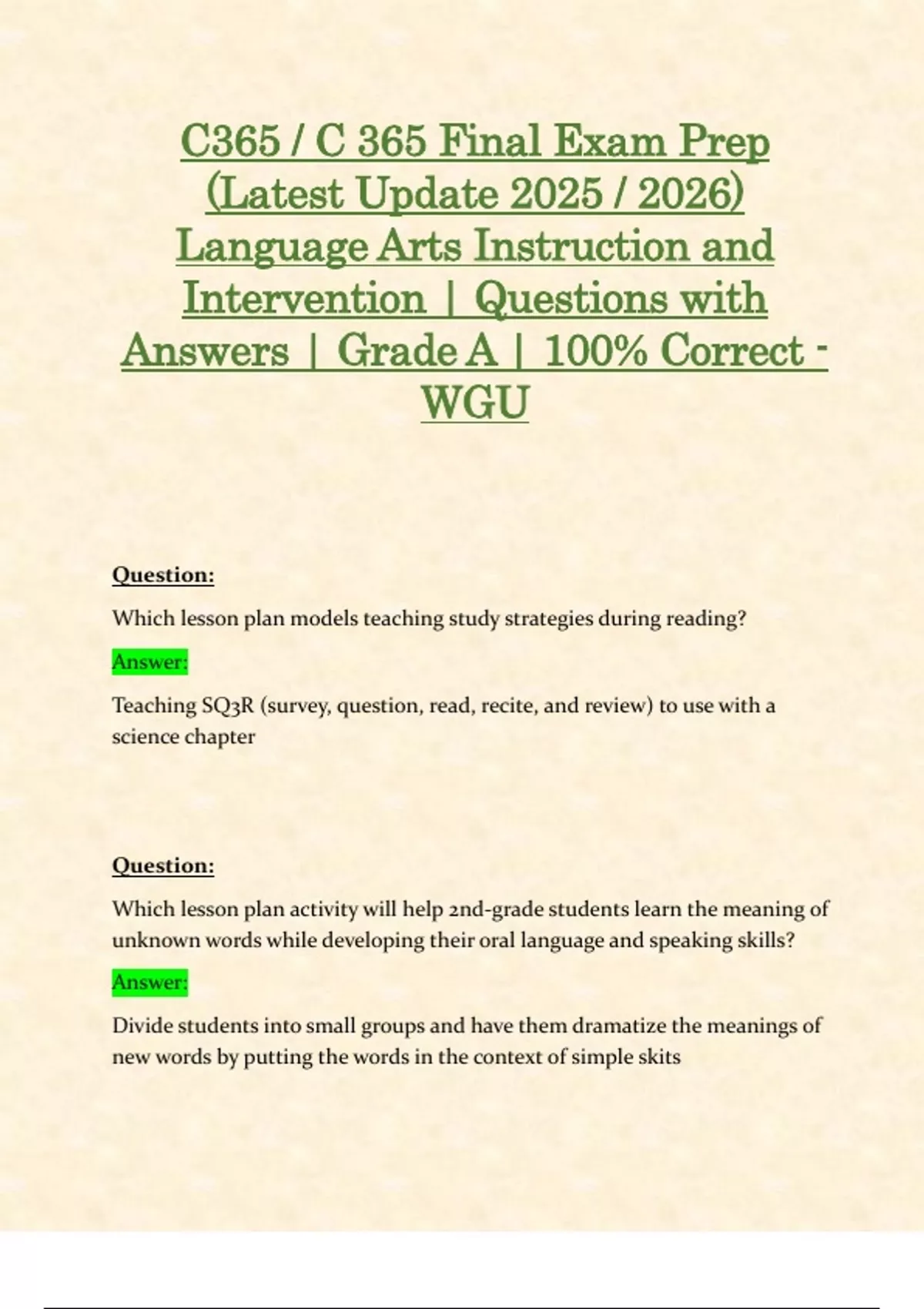 C365 / C 365 Final Exam Prep (Latest Update 2025 / 2026) Language Arts Instruction and Intervention | Questions with Answers | Grade A | 100% Correct - WGU

Question:

Which lesson plan models teaching study strategies during reading?

Answer:

Teaching SQ3R (survey, question, read, recite, and review) to use with a science chapter

Question:

Which lesson plan activity will help 2nd-grade students learn the meaning of unknown words while developing their oral language and speaking skills?

Answer:

Divide students into small groups and have them dramatize the meanings of new words by putting the words in the context of simple skits